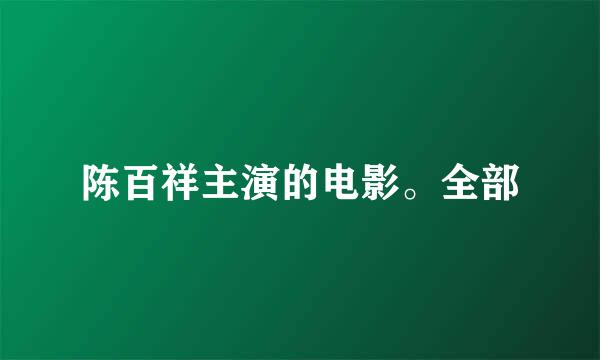 陈百祥主演的电影。全部